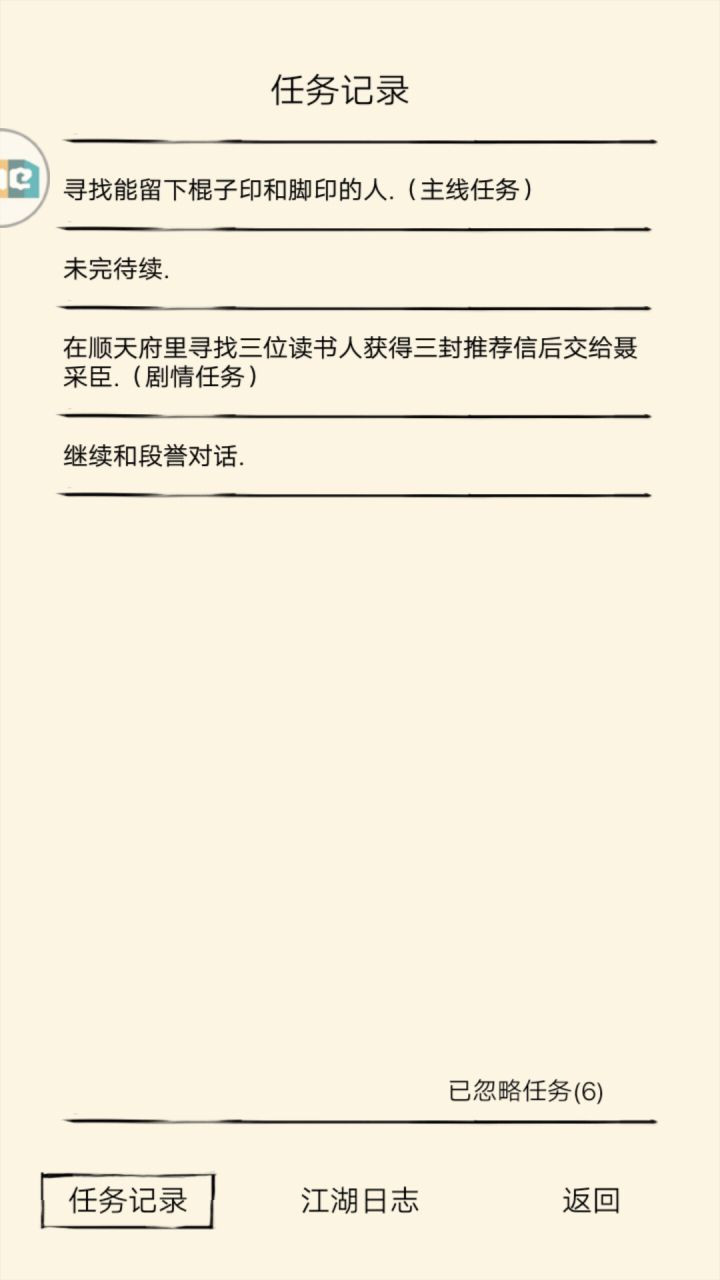 任务记录

寻找能留下棍子印和脚印的人.（主线任务）

未完待续.

在顺天府里寻找三位读书人获得三封推荐信后交给聂采臣.（剧情任务）

继续和段誉对话.

已忽略任务(6)

任务记录　江湖日志　返回